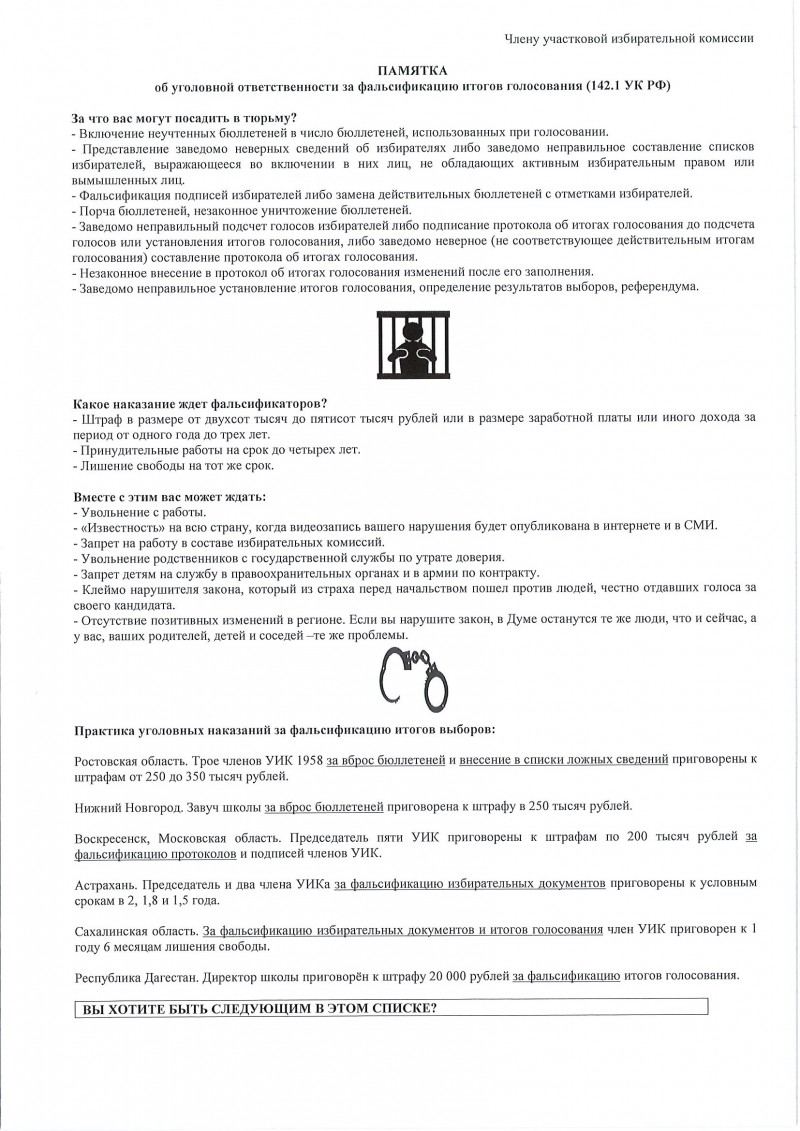 Члену участковой избирательной комиссии

ПАМЯТКА
об уголовной ответственности за фальсификацию итогов голосования (142.1 УК РФ)

За что вас могут посадить в тюрьму?
- Включение неучтенных бюллетеней в число бюллетеней, использованных при голосовании.
- Представление заведомо неверных сведений об избирателях либо заведомо неправильное составление списков избирателей, выражающееся во включении в них лиц, не обладающих активным избирательным правом или вымышленных лиц.
- Фальсификация подписей избирателей либо замена действительных бюллетеней с отметками избирателей.
- Порча бюллетеней, незаконное уничтожение бюллетеней.
- Заведомо неправильный подсчет голосов избирателей либо подписание протокола об итогах голосования до подсчета голосов или установления итогов голосования, либо заведомо неверное (не соответствующее действительным итогам голосования) составление протокола об итогах голосования.
- Незаконное внесение в протокол об итогах голосования изменений после его заполнения.
- Заведомо неправильное установление итогов голосования, определение результатов выборов, референдума.

Какое наказание ждет фальсификаторов?
- Штраф в размере от двухсот тысяч до пятисот тысяч рублей или в размере заработной платы или иного дохода за период от одного года до трех лет.
- Принудительные работы на срок до четырех лет.
- Лишение свободы на тот же срок.

Вместе с этим вас может ждать:
- Увольнение с работы.
- «Известность» на всю страну, когда видеозапись вашего нарушения будет опубликована в интернете и в СМИ.
- Запрет на работу в составе избирательных комиссий.
- Увольнение родственников с государственной службы по утрате доверия.
- Запрет детям на службу в правоохранительных органах и в армии по контракту.
- Клеймо нарушителя закона, который из страха перед начальством пошел против людей, честно отдавших голоса за своего кандидата.
- Отсутствие позитивных изменений в регионе. Если вы нарушите закон, в Думе останутся те же люди, что и сейчас, а у вас, ваших родителей, детей и соседей –те же проблемы.

Практика уголовных наказаний за фальсификацию итогов выборов:

Ростовская область. Трое членов УИК 1958 за вброс бюллетеней и внесение в списки ложных сведений приговорены к штрафам от 250 до 350 тысяч рублей.

Нижний Новгород. Завуч школы за вброс бюллетеней приговорена к штрафу в 250 тысяч рублей.

Воскресенск, Московская область. Председатель пяти УИК приговорены к штрафам по 200 тысяч рублей за фальсификацию протоколов и подписей членов УИК.

Астрахань. Председатель и два члена УИКа за фальсификацию избирательных документов приговорены к условным срокам в 2, 1,8 и 1,5 года.

Сахалинская область. За фальсификацию избирательных документов и итогов голосования член УИК приговорен к 1 году 6 месяцам лишения свободы.

Республика Дагестан. Директор школы приговорён к штрафу 20 000 рублей за фальсификацию итогов голосования.

ВЫ ХОТИТЕ БЫТЬ СЛЕДУЮЩИМ В ЭТОМ СПИСКЕ?